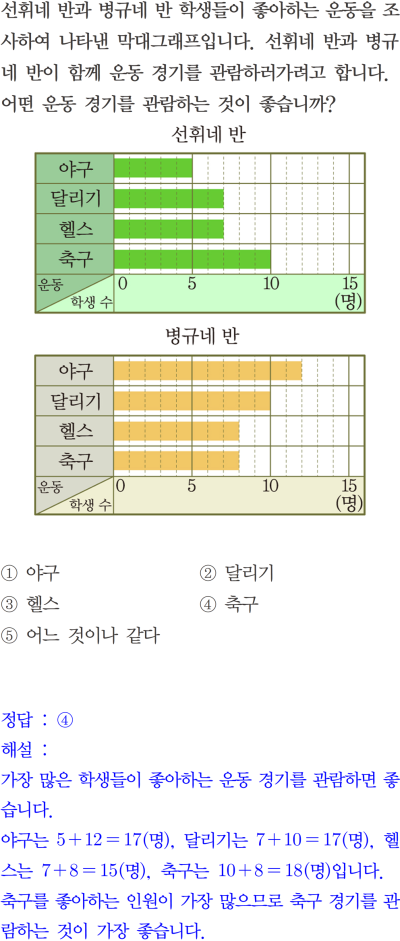 선휘네 반과 병규네 반 학생들이 좋아하는 운동을 조사하여 나타낸 막대그래프입니다. 선휘네 반과 병규네 반이 함께 운동 경기를 관람하러가려고 합니다. 어떤 운동 경기를 관람하는 것이 좋습니까?

선휘네 반

야구
달리기
헬스
축구
운동
학생 수
0
5
10
15
(명)

병규네 반

야구
달리기
헬스
축구
운동
학생 수
0
5
10
15
(명)

① 야구
② 달리기
③ 헬스
④ 축구
⑤ 어느 것이나 같다

정답 : ④
해설 :
가장 많은 학생들이 좋아하는 운동 경기를 관람하면 좋습니다.
야구는 $5+12=17$(명), 달리기는 $7+10=17$(명), 헬스는 $7+8=15$(명), 축구는 $10+8=18$(명)입니다.
축구를 좋아하는 인원이 가장 많으므로 축구 경기를 관람하는 것이 가장 좋습니다.